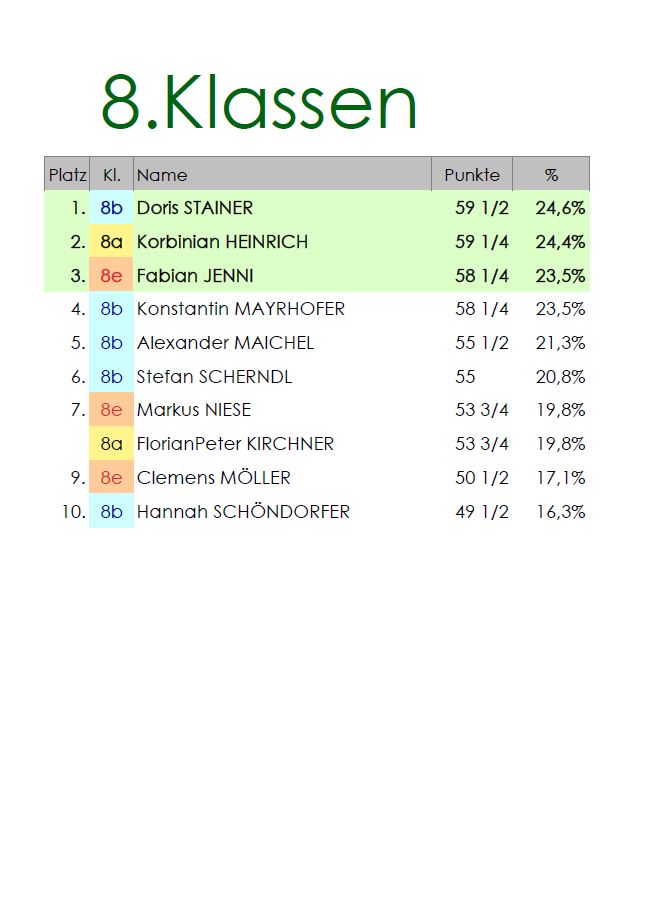 8.Klassen

| Platz | Kl. | Name | Punkte | % |
|---|---|---|---|---|
| 1. | 8b | Doris STAINER | 59 1/2 | 24,6% |
| 2. | 8a | Korbinian HEINRICH | 59 1/4 | 24,4% |
| 3. | 8e | Fabian JENNI | 58 1/4 | 23,5% |
| 4. | 8b | Konstantin MAYRHOFER | 58 1/4 | 23,5% |
| 5. | 8b | Alexander MAICHEL | 55 1/2 | 21,3% |
| 6. | 8b | Stefan SCHERNDL | 55 | 20,8% |
| 7. | 8e | Markus NIESE | 53 3/4 | 19,8% |
|  | 8a | FlorianPeter KIRCHNER | 53 3/4 | 19,8% |
| 9. | 8e | Clemens MÖLLER | 50 1/2 | 17,1% |
| 10. | 8b | Hannah SCHÖNDORFER | 49 1/2 | 16,3% |